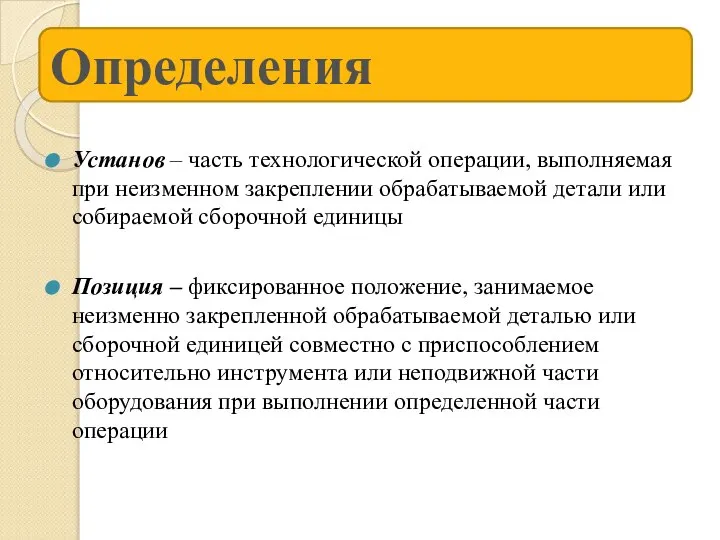 Определения

Установ – часть технологической операции, выполняемая при неизменном закреплении обрабатываемой детали или собираемой сборочной единицы

Позиция – фиксированное положение, занимаемое неизменно закрепленной обрабатываемой деталью или сборочной единицей совместно с приспособлением относительно инструмента или неподвижной части оборудования при выполнении определенной части операции